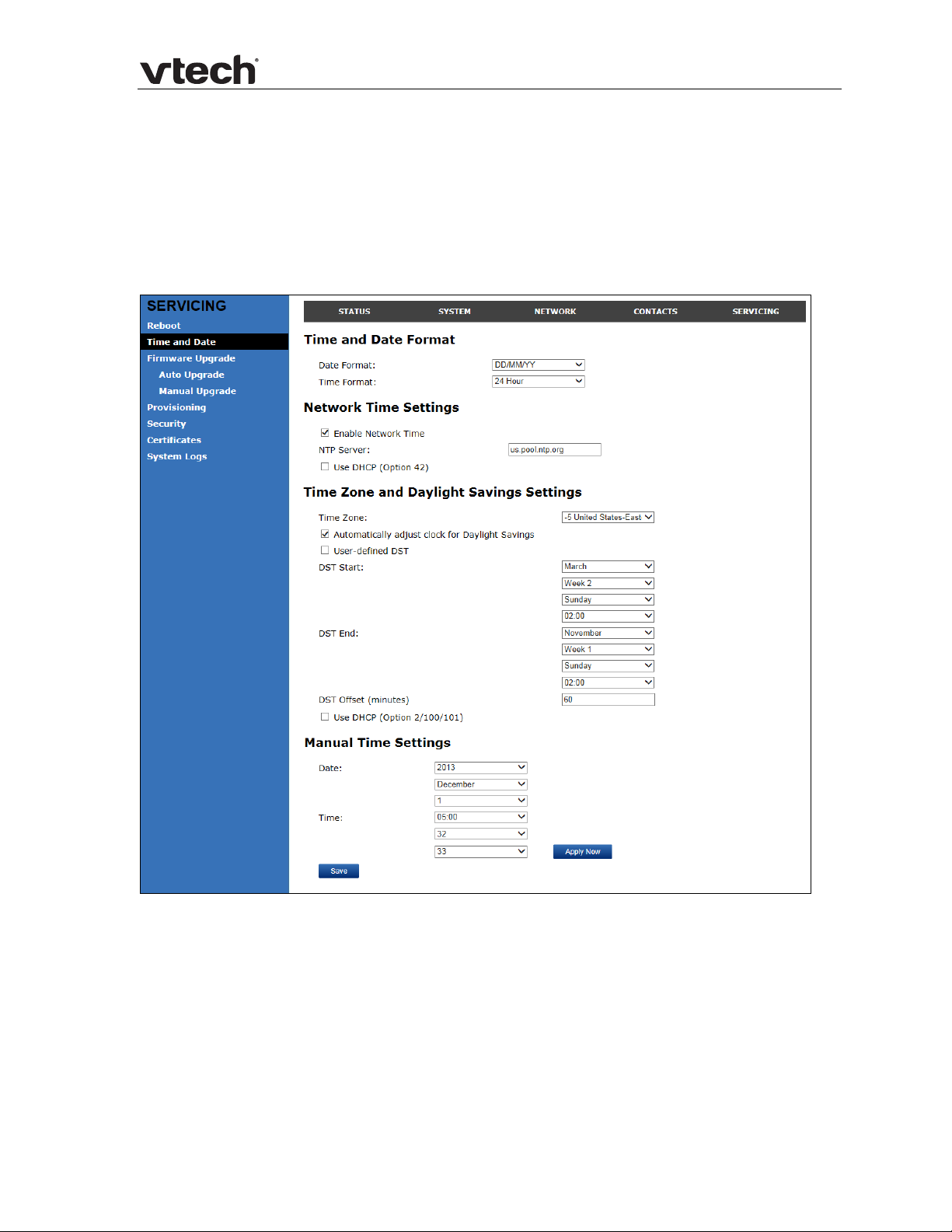 vtech

SERVICING
Reboot
Time and Date
Firmware Upgrade
Auto Upgrade
Manual Upgrade
Provisioning
Security
Certificates
System Logs

STATUS SYSTEM NETWORK CONTACTS SERVICING

Time and Date Format

Date Format: DD/MM/YY
Time Format: 24 Hour

Network Time Settings

Enable Network Time
NTP Server: us.pool.ntp.org
Use DHCP (Option 42)

Time Zone and Daylight Savings Settings

Time Zone: -5 United States-East
Automatically adjust clock for Daylight Savings
User-defined DST
DST Start: March
Week 2
Sunday
02:00
DST End: November
Week 1
Sunday
02:00
DST Offset (minutes) 60
Use DHCP (Option 2/100/101)

Manual Time Settings

Date: 2013
December
1
Time: 05:00
32
33
Apply Now
Save